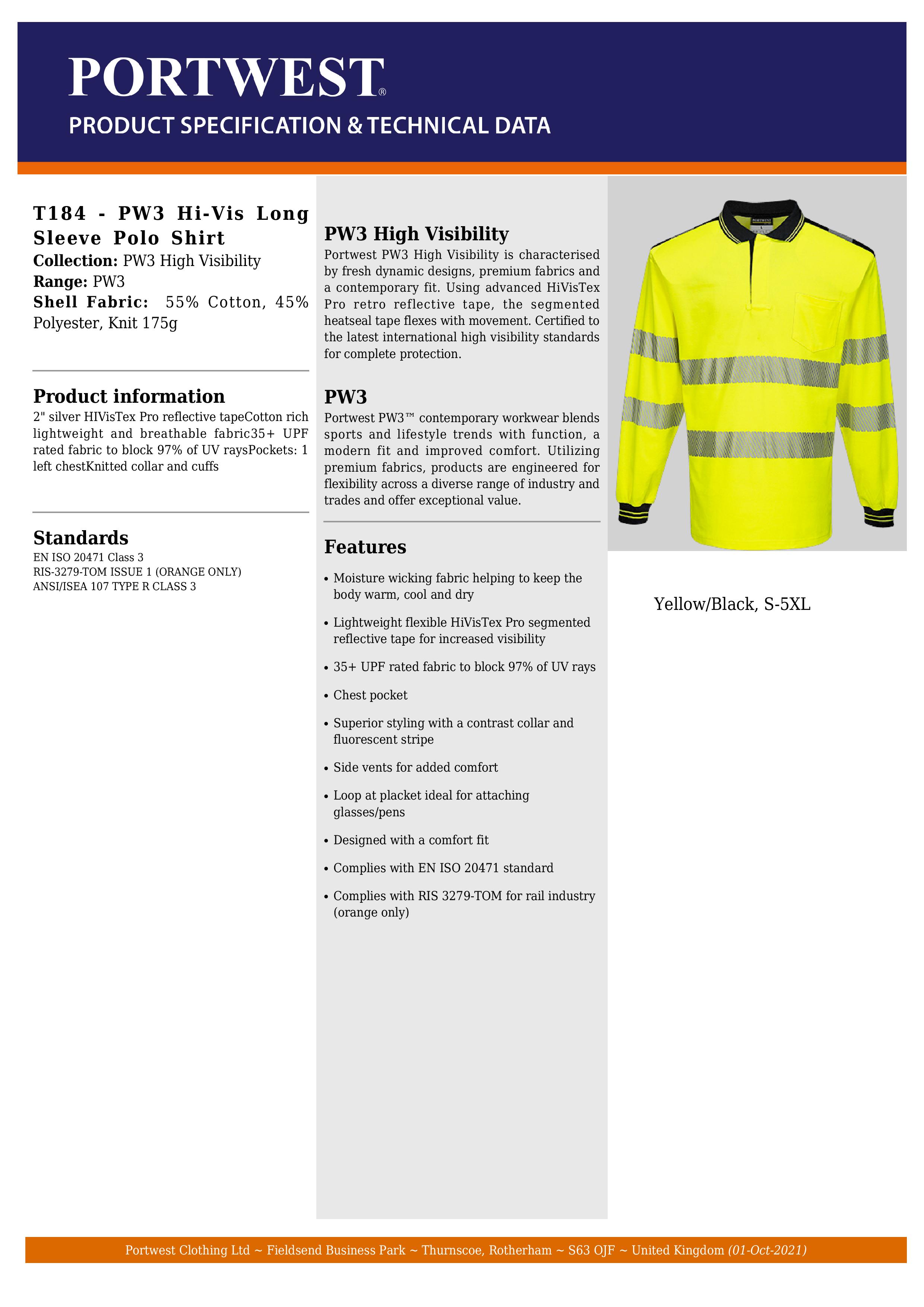 PORTWEST®

PRODUCT SPECIFICATION & TECHNICAL DATA

T184 - PW3 Hi-Vis Long Sleeve Polo Shirt
Collection: PW3 High Visibility
Range: PW3
Shell Fabric: 55% Cotton, 45% Polyester, Knit 175g

Product information
2" silver HIVisTex Pro reflective tapeCotton rich lightweight and breathable fabric35+ UPF rated fabric to block 97% of UV raysPockets: 1 left chestKnitted collar and cuffs

Standards
EN ISO 20471 Class 3
RIS-3279-TOM ISSUE 1 (ORANGE ONLY)
ANSI/ISEA 107 TYPE R CLASS 3

PW3 High Visibility
Portwest PW3 High Visibility is characterised by fresh dynamic designs, premium fabrics and a contemporary fit. Using advanced HiVisTex Pro retro reflective tape, the segmented heatseal tape flexes with movement. Certified to the latest international high visibility standards for complete protection.

PW3
Portwest PW3™ contemporary workwear blends sports and lifestyle trends with function, a modern fit and improved comfort. Utilizing premium fabrics, products are engineered for flexibility across a diverse range of industry and trades and offer exceptional value.

Features
• Moisture wicking fabric helping to keep the body warm, cool and dry
• Lightweight flexible HiVisTex Pro segmented reflective tape for increased visibility
• 35+ UPF rated fabric to block 97% of UV rays
• Chest pocket
• Superior styling with a contrast collar and fluorescent stripe
• Side vents for added comfort
• Loop at placket ideal for attaching glasses/pens
• Designed with a comfort fit
• Complies with EN ISO 20471 standard
• Complies with RIS 3279-TOM for rail industry (orange only)

PORTWEST

Yellow/Black, S-5XL

Portwest Clothing Ltd ~ Fieldsend Business Park ~ Thurnscoe, Rotherham ~ S63 OJF ~ United Kingdom (01-Oct-2021)